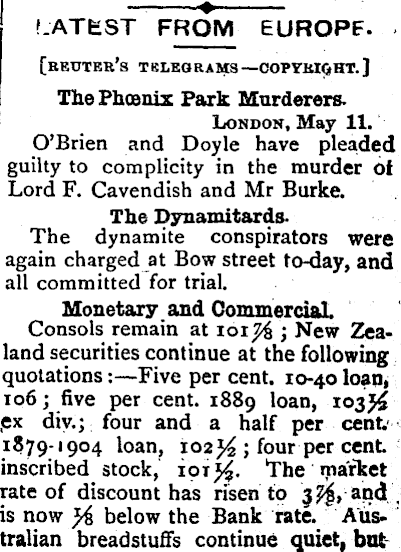 LATEST FROM EUROPE.

[REUTER'S TELEGRAMS—COPYRIGHT.]

The Phœnix Park Murderers.

LONDON, May 11.

O'Brien and Doyle have pleaded guilty to complicity in the murder of Lord F. Cavendish and Mr Burke.

The Dynamitards.

The dynamite conspirators were again charged at Bow street to-day, and all committed for trial.

Monetary and Commercial.

Consols remain at $101\frac{7}{8}$; New Zealand securities continue at the following quotations:—Five per cent. 10-40 loan, 106; five per cent. 1889 loan, $103\frac{1}{2}$ ex div.; four and a half per cent. 1879-1904 loan, $102\frac{1}{2}$; four per cent. inscribed stock, $101\frac{1}{2}$. The market rate of discount has risen to $3\frac{7}{8}$, and is now $\frac{1}{8}$ below the Bank rate. Australian breadstuffs continue quiet, but